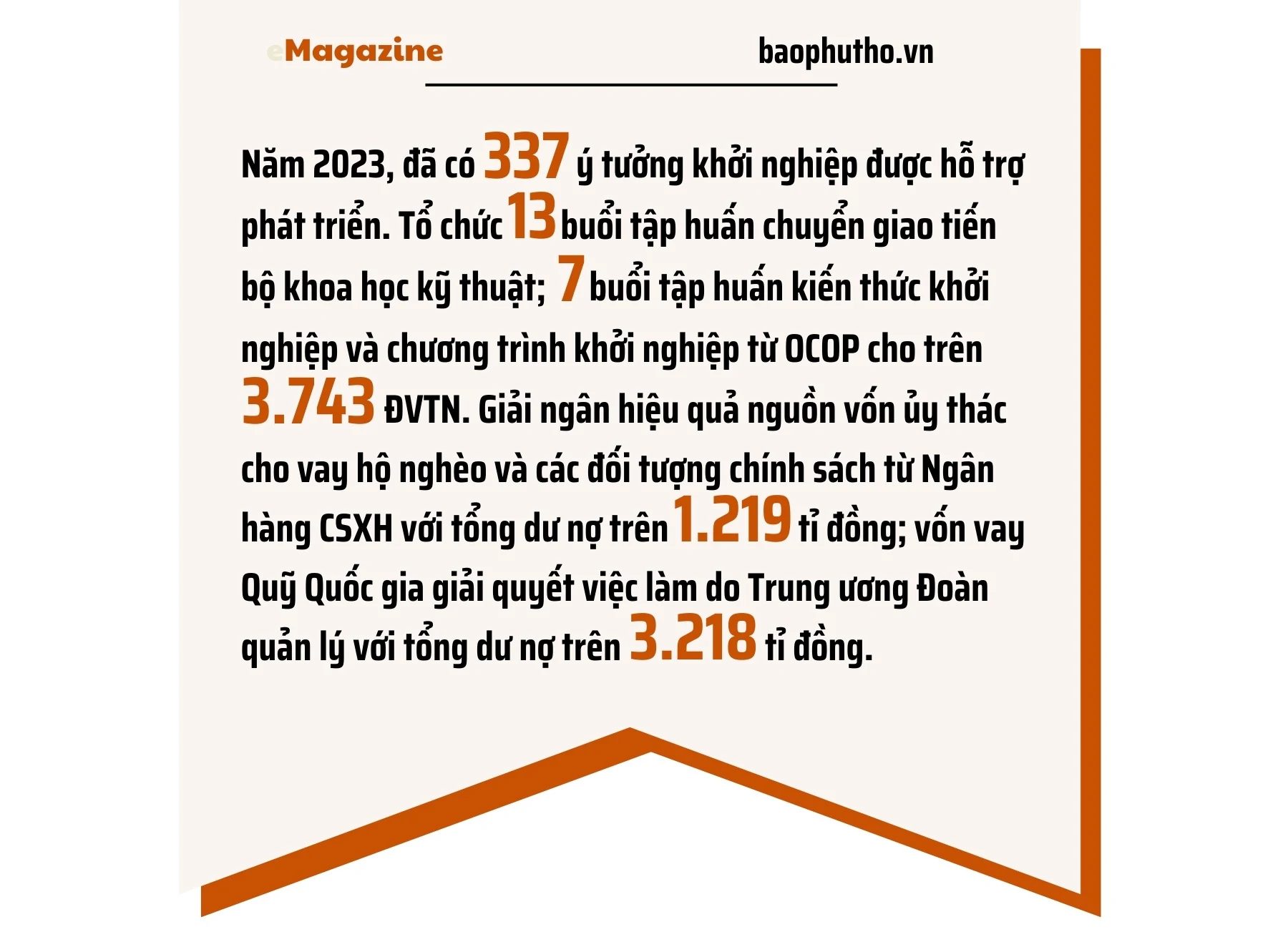 eMagazine baophutho.vn

Năm 2023, đã có 337 ý tưởng khởi nghiệp được hỗ trợ phát triển. Tổ chức 13 buổi tập huấn chuyển giao tiến bộ khoa học kỹ thuật; 7 buổi tập huấn kiến thức khởi nghiệp và chương trình khởi nghiệp từ OCOP cho trên 3.743 ĐVTN. Giải ngân hiệu quả nguồn vốn ủy thác cho vay hộ nghèo và các đối tượng chính sách từ Ngân hàng CSXH với tổng dư nợ trên 1.219 tỉ đồng; vốn vay Quỹ Quốc gia giải quyết việc làm do Trung ương Đoàn quản lý với tổng dư nợ trên 3.218 tỉ đồng.